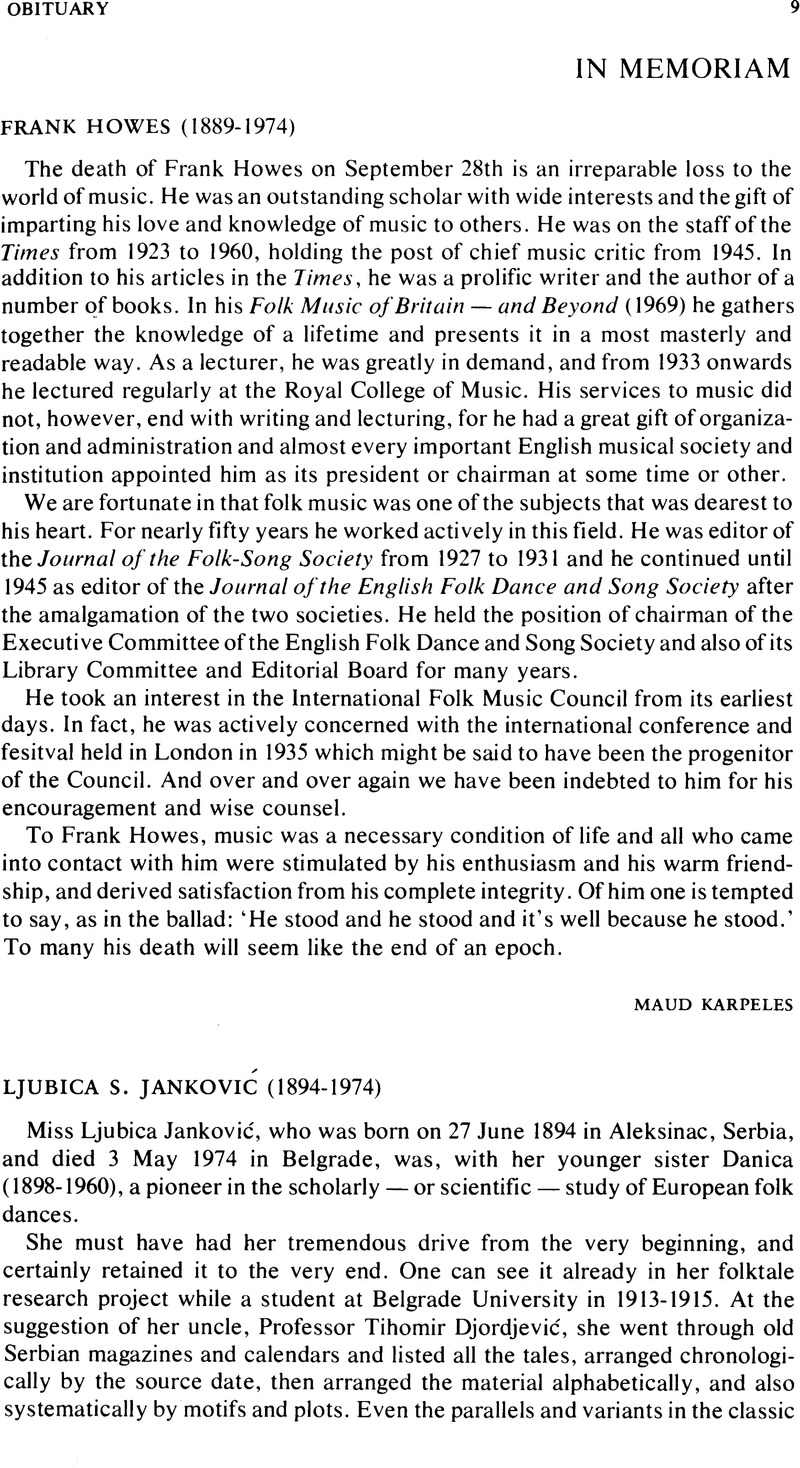 OBITUARY 9

IN MEMORIAM

FRANK HOWES (1889-1974)

The death of Frank Howes on September 28th is an irreparable loss to the world of music. He was an outstanding scholar with wide interests and the gift of imparting his love and knowledge of music to others. He was on the staff of the Times from 1923 to 1960, holding the post of chief music critic from 1945. In addition to his articles in the Times, he was a prolific writer and the author of a number of books. In his Folk Music of Britain — and Beyond (1969) he gathers together the knowledge of a lifetime and presents it in a most masterly and readable way. As a lecturer, he was greatly in demand, and from 1933 onwards he lectured regularly at the Royal College of Music. His services to music did not, however, end with writing and lecturing, for he had a great gift of organization and administration and almost every important English musical society and institution appointed him as its president or chairman at some time or other.

We are fortunate in that folk music was one of the subjects that was dearest to his heart. For nearly fifty years he worked actively in this field. He was editor of the Journal of the Folk-Song Society from 1927 to 1931 and he continued until 1945 as editor of the Journal of the English Folk Dance and Song Society after the amalgamation of the two societies. He held the position of chairman of the Executive Committee of the English Folk Dance and Song Society and also of its Library Committee and Editorial Board for many years.

He took an interest in the International Folk Music Council from its earliest days. In fact, he was actively concerned with the international conference and fesitval held in London in 1935 which might be said to have been the progenitor of the Council. And over and over again we have been indebted to him for his encouragement and wise counsel.

To Frank Howes, music was a necessary condition of life and all who came into contact with him were stimulated by his enthusiasm and his warm friendship, and derived satisfaction from his complete integrity. Of him one is tempted to say, as in the ballad: 'He stood and he stood and it's well because he stood.' To many his death will seem like the end of an epoch.

MAUD KARPELES

LJUBICA S. JANKOVIĆ (1894-1974)

Miss Ljubica Janković, who was born on 27 June 1894 in Aleksinac, Serbia, and died 3 May 1974 in Belgrade, was, with her younger sister Danica (1898-1960), a pioneer in the scholarly — or scientific — study of European folk dances.

She must have had her tremendous drive from the very beginning, and certainly retained it to the very end. One can see it already in her folktale research project while a student at Belgrade University in 1913-1915. At the suggestion of her uncle, Professor Tihomir Djordjević, she went through old Serbian magazines and calendars and listed all the tales, arranged chronologically by the source date, then arranged the material alphabetically, and also systematically by motifs and plots. Even the parallels and variants in the classic